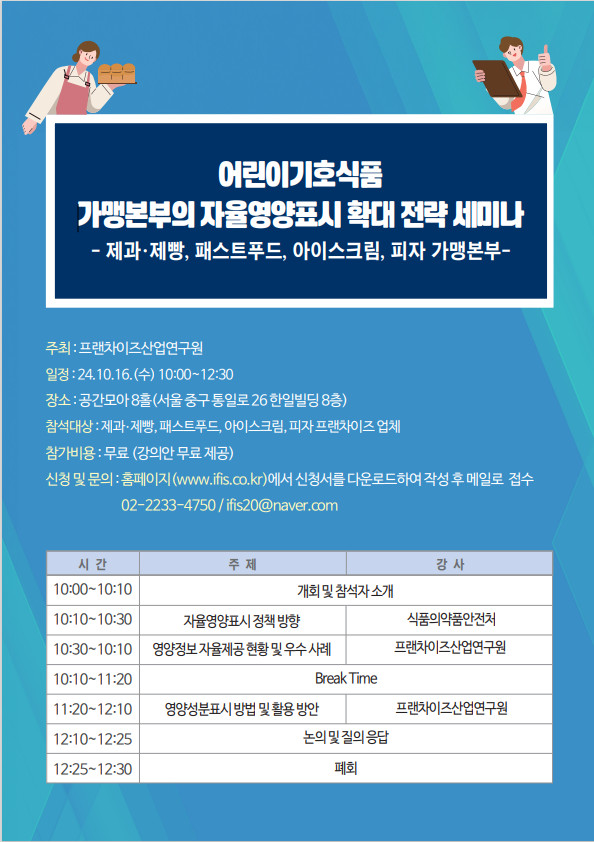 어린이기호식품
가맹본부의 자율영양표시 확대 전략 세미나
- 제과·제빵, 패스트푸드, 아이스크림, 피자 가맹본부-

주최 : 프랜차이즈산업연구원
일정 : 24.10.16.(수) 10:00~12:30
장소 : 공간모아 8홀(서울 중구 통일로 26 한일빌딩 8층)
참석대상 : 제과·제빵, 패스트푸드, 아이스크림, 피자 프랜차이즈 업체
참가비용 : 무료 (강의안 무료 제공)
신청 및 문의 : 홈페이지(www.ifis.co.kr)에서 신청서를 다운로드하여 작성 후 메일로 접수
02-2233-4750 / ifis20@naver.com

| 시 간 | 주 제 | 강 사 |
|---|---|---|
| 10:00~10:10 | 개회 및 참석자 소개 | |
| 10:10~10:30 | 자율영양표시 정책 방향 | 식품의약품안전처 |
| 10:30~10:10 | 영양정보 자율제공 현황 및 우수 사례 | 프랜차이즈산업연구원 |
| 10:10~11:20 | Break Time | |
| 11:20~12:10 | 영양성분표시 방법 및 활용 방안 | 프랜차이즈산업연구원 |
| 12:10~12:25 | 논의 및 질의 응답 | |
| 12:25~12:30 | 폐회 | |